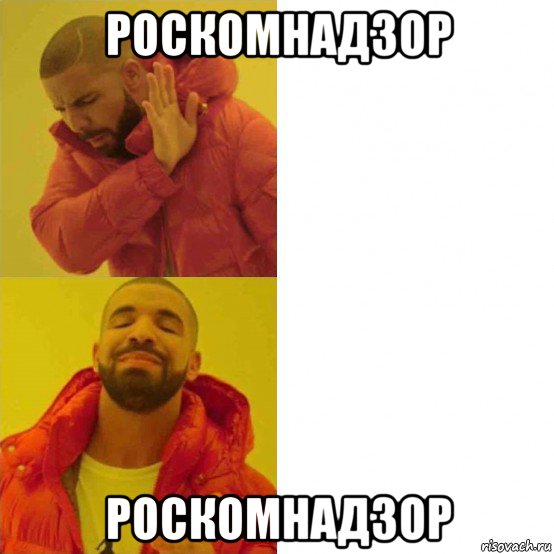 РОСКОМНАДЗОР

РОСКОМНАДЗОР

risovach.ru